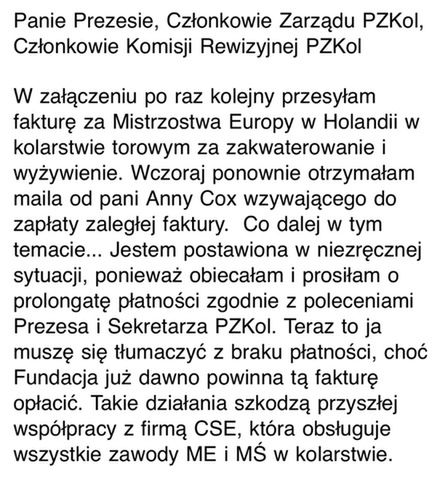 Panie Prezesie, Członkowie Zarządu PZKol, Członkowie Komisji Rewizyjnej PZKol

W załączeniu po raz kolejny przesyłam fakturę za Mistrzostwa Europy w Holandii w kolarstwie torowym za zakwaterowanie i wyżywienie. Wczoraj ponownie otrzymałam maila od pani Anny Cox wzywającego do zapłaty zaległej faktury.  Co dalej w tym temacie... Jestem postawiona w niezręcznej sytuacji, ponieważ obiecałam i prosiłam o prolongatę płatności zgodnie z poleceniami Prezesa i Sekretarza PZKol. Teraz to ja muszę się tłumaczyć z braku płatności, choć Fundacja już dawno powinna tą fakturę opłacić. Takie działania szkodzą przyszłej współpracy z firmą CSE, która obsługuje wszystkie zawody ME i MŚ w kolarstwie.